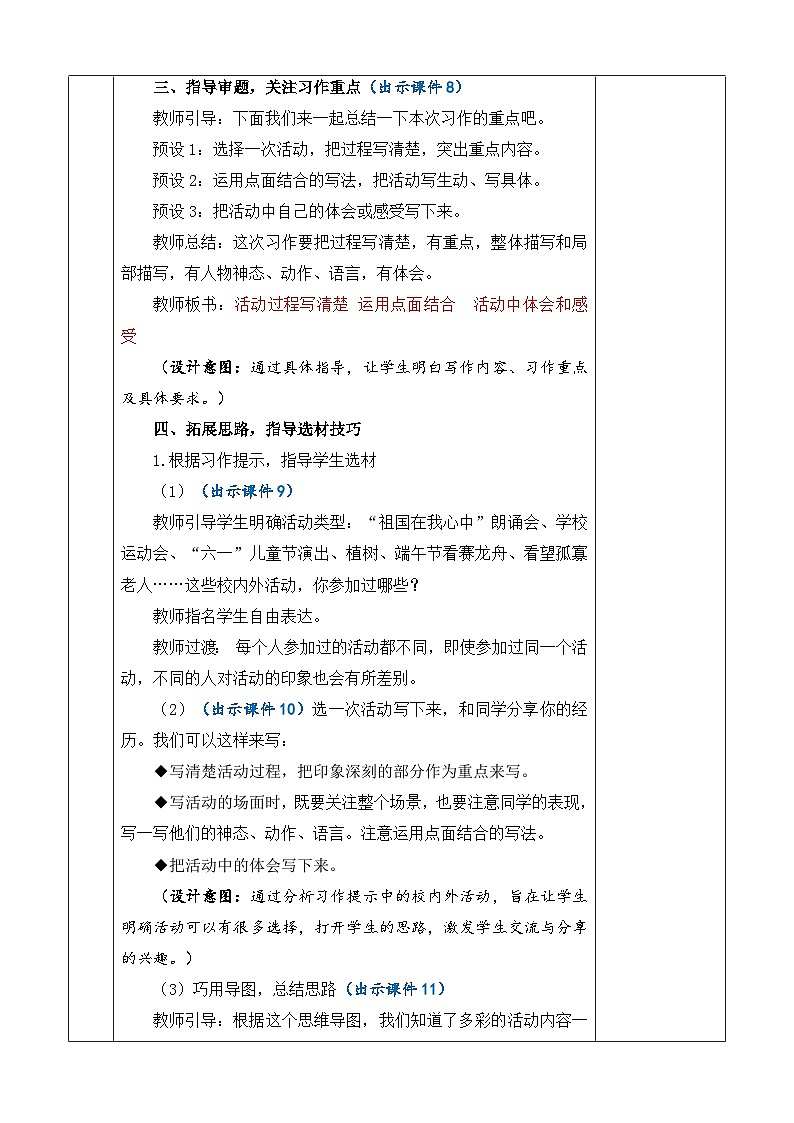 三、指导审题，关注习作重点（出示课件8）

教师引导：下面我们来一起总结一下本次习作的重点吧。

预设1：选择一次活动，把过程写清楚，突出重点内容。

预设2：运用点面结合的写法，把活动写生动、写具体。

预设3：把活动中自己的体会或感受写下来。

教师总结：这次习作要把过程写清楚，有重点，整体描写和局部描写，有人物神态、动作、语言，有体会。

教师板书：活动过程写清楚 运用点面结合 活动中体会和感受

（设计意图：通过具体指导，让学生明白写作内容、习作重点及具体要求。）

四、拓展思路，指导选材技巧

1.根据习作提示，指导学生选材

（1）（出示课件9）

教师引导学生明确活动类型，“祖国在我心中”朗诵会、学校运动会、“六一”儿童节演出、植树、端午节看赛龙舟、看望孤寡老人……这些校内外活动，你参加过哪些？

教师指名学生自由表达。

教师过渡：每个人参加过的活动都不同，即使参加过同一个活动，不同的人对活动的印象也会有所差别。

（2）（出示课件10）选一次活动写下来，和同学分享你的经历。我们可以这样来写：

◆写清楚活动过程，把印象深刻的部分作为重点来写。

◆写活动的场面时，既要关注整个场景，也要注意同学的表现，写一写他们的神态、动作、语言。注意运用点面结合的写法。

◆把活动中的体会写下来。

（设计意图：通过分析习作提示中的校内外活动，旨在让学生明确活动可以有很多选择，打开学生的思路，激发学生交流与分享的兴趣。）

（3）巧用导图，总结思路（出示课件11）

教师引导：根据这个思维导图，我们知道了多彩的活动内容一